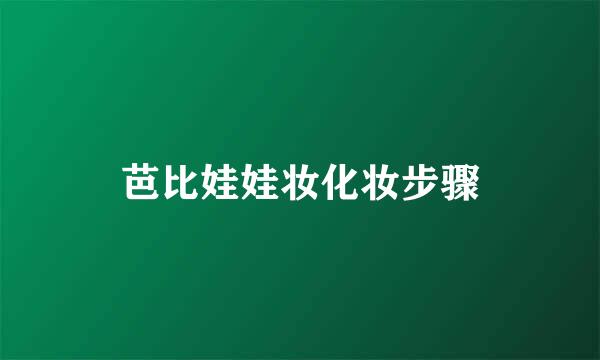 芭比娃娃妆化妆步骤